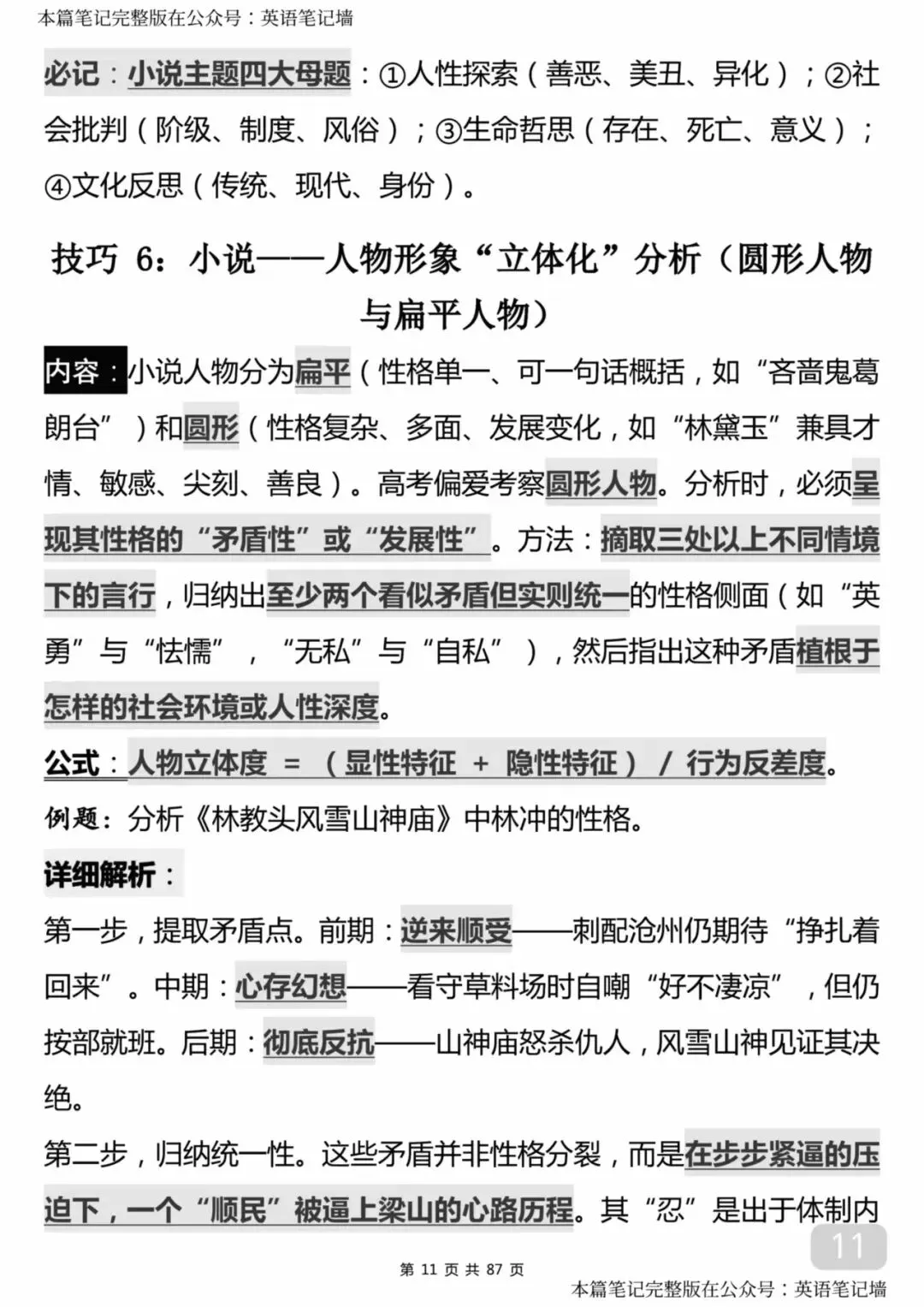 本篇笔记完整版在公众号：英语笔记墙

必记：小说主题四大母题：①人性探索（善恶、美丑、异化）；②社会批判（阶级、制度、风俗）；③生命哲思（存在、死亡、意义）；④文化反思（传统、现代、身份）。

技巧 6：小说——人物形象“立体化”分析（圆形人物与扁平人物）

内容：小说人物分为扁平（性格单一、可一句话概括，如“吝啬鬼葛朗台”）和圆形（性格复杂、多面、发展变化，如“林黛玉”兼具才情、敏感、尖刻、善良）。高考偏爱考察圆形人物。分析时，必须呈现其性格的“矛盾性”或“发展性”。方法：摘取三处以上不同情境下的言行，归纳出至少两个看似矛盾但实则统一的性格侧面（如“英勇”与“怯懦”，“无私”与“自私”），然后指出这种矛盾植根于怎样的社会环境或人性深度。

公式：人物立体度 = （显性特征 + 隐性特征） / 行为反差度。

例题：分析《林教头风雪山神庙》中林冲的性格。

详细解析：

第一步，提取矛盾点。前期：逆来顺受——刺配沧州仍期待“挣扎着回来”。中期：心存幻想——看守草料场时自嘲“好不凄凉”，但仍按部就班。后期：彻底反抗——山神庙怒杀仇人，风雪山神见证其决绝。

第二步，归纳统一性。这些矛盾并非性格分裂，而是在步步紧逼的压迫下，一个“顺民”被逼上梁山的心路历程。其“忍”是出于体制内

11

第 11 页 共 87 页

本篇笔记完整版在公众号：英语笔记墙